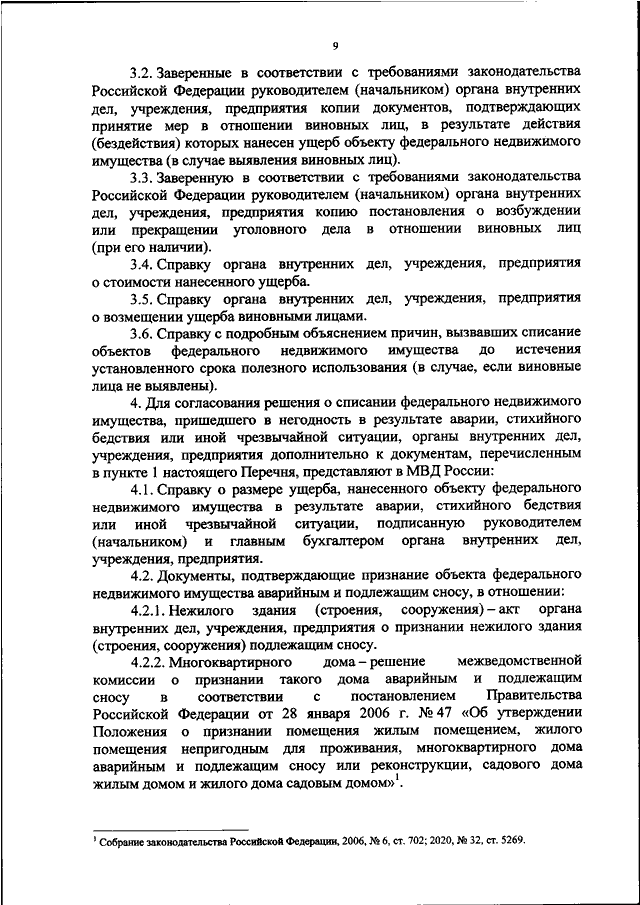 9

3.2. Заверенные в соответствии с требованиями законодательства Российской Федерации руководителем (начальником) органа внутренних дел, учреждения, предприятия копии документов, подтверждающих принятие мер в отношении виновных лиц, в результате действия (бездействия) которых нанесен ущерб объекту федерального недвижимого имущества (в случае выявления виновных лиц).

3.3. Заверенную в соответствии с требованиями законодательства Российской Федерации руководителем (начальником) органа внутренних дел, учреждения, предприятия копию постановления о возбуждении или прекращении уголовного дела в отношении виновных лиц (при его наличии).

3.4. Справку органа внутренних дел, учреждения, предприятия о стоимости нанесенного ущерба.

3.5. Справку органа внутренних дел, учреждения, предприятия о возмещении ущерба виновными лицами.

3.6. Справку с подробным объяснением причин, вызвавших списание объектов федерального недвижимого имущества до истечения установленного срока полезного использования (в случае, если виновные лица не выявлены).

4. Для согласования решения о списании федерального недвижимого имущества, пришедшего в негодность в результате аварии, стихийного бедствия или иной чрезвычайной ситуации, органы внутренних дел, учреждения, предприятия дополнительно к документам, перечисленным в пункте 1 настоящего Перечня, представляют в МВД России:

4.1. Справку о размере ущерба, нанесенного объекту федерального недвижимого имущества в результате аварии, стихийного бедствия или иной чрезвычайной ситуации, подписанную руководителем (начальником) и главным бухгалтером органа внутренних дел, учреждения, предприятия.

4.2. Документы, подтверждающие признание объекта федерального недвижимого имущества аварийным и подлежащим сносу, в отношении:

4.2.1. Нежилого здания (строения, сооружения) – акт органа внутренних дел, учреждения, предприятия о признании нежилого здания (строения, сооружения) подлежащим сносу.

4.2.2. Многоквартирного дома – решение межведомственной комиссии о признании такого дома аварийным и подлежащим сносу в соответствии с постановлением Правительства Российской Федерации от 28 января 2006 г. № 47 «Об утверждении Положения о признании помещения жилым помещением, жилого помещения непригодным для проживания, многоквартирного дома аварийным и подлежащим сносу или реконструкции, садового дома жилым домом и жилого дома садовым домом»$^1$.

$^1$ Собрание законодательства Российской Федерации, 2006, № 6, ст. 702; 2020, № 32, ст. 5269.